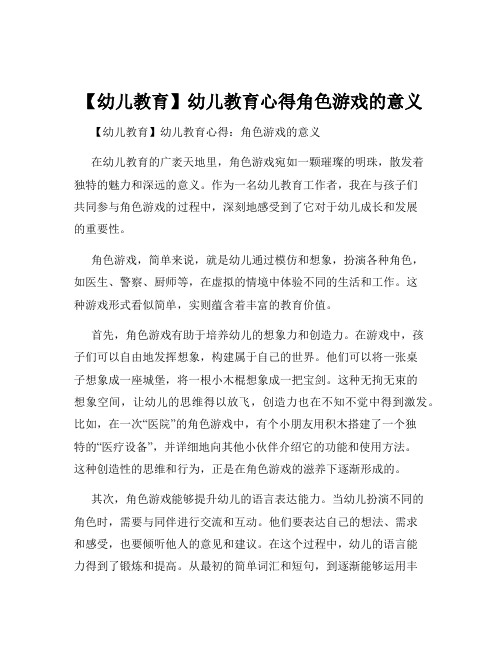 【幼儿教育】幼儿教育心得角色游戏的意义

【幼儿教育】幼儿教育心得：角色游戏的意义

在幼儿教育的广袤天地里，角色游戏宛如一颗璀璨的明珠，散发着独特的魅力和深远的意义。作为一名幼儿教育工作者，我在与孩子们共同参与角色游戏的过程中，深刻地感受到了它对于幼儿成长和发展的重要性。

角色游戏，简单来说，就是幼儿通过模仿和想象，扮演各种角色，如医生、警察、厨师等，在虚拟的情境中体验不同的生活和工作。这种游戏形式看似简单，实则蕴含着丰富的教育价值。

首先，角色游戏有助于培养幼儿的想象力和创造力。在游戏中，孩子们可以自由地发挥想象，构建属于自己的世界。他们可以将一张桌子想象成一座城堡，将一根小木棍想象成一把宝剑。这种无拘无束的想象空间，让幼儿的思维得以放飞，创造力也在不知不觉中得到激发。比如，在一次“医院”的角色游戏中，有个小朋友用积木搭建了一个独特的“医疗设备”，并详细地向其他小伙伴介绍它的功能和使用方法。这种创造性的思维和行为，正是在角色游戏的滋养下逐渐形成的。

其次，角色游戏能够提升幼儿的语言表达能力。当幼儿扮演不同的角色时，需要与同伴进行交流和互动。他们要表达自己的想法、需求和感受，也要倾听他人的意见和建议。在这个过程中，幼儿的语言能力得到了锻炼和提高。从最初的简单词汇和短句，到逐渐能够运用丰